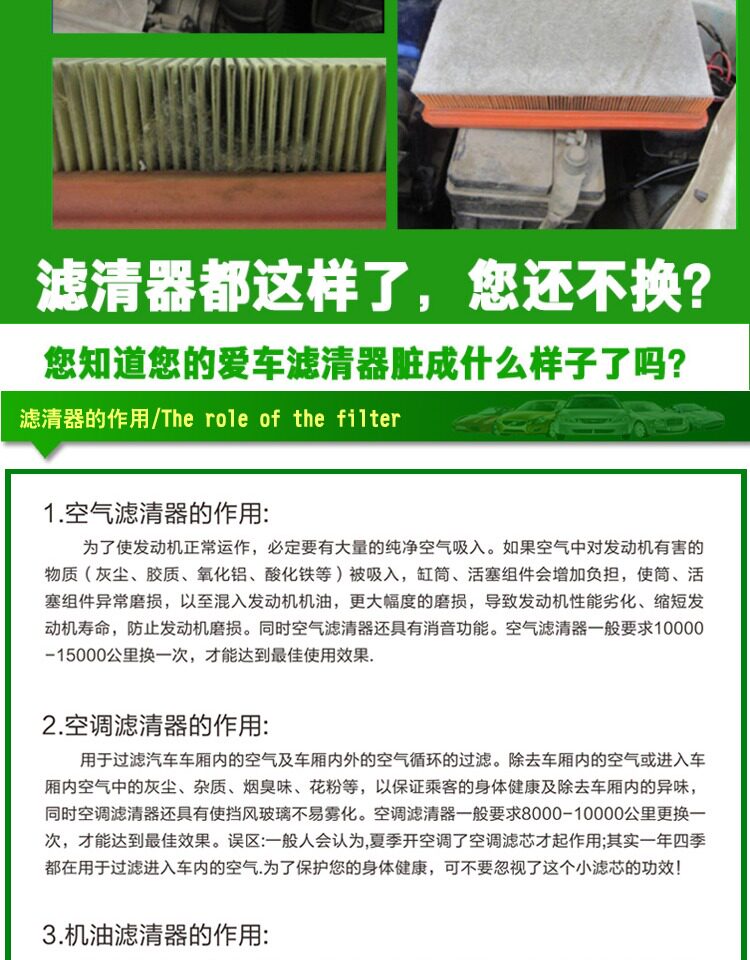 滤清器都这样了，您还不换？

您知道您的爱车滤清器脏成什么样子了吗？

滤清器的作用/The role of the filter

1.空气滤清器的作用:

为了使发动机正常运作，必定要有大量的纯净空气吸入。如果空气中对发动机有害的物质（灰尘、胶质、氧化铝、酸化铁等）被吸入，缸筒、活塞组件会增加负担，使筒、活塞组件异常磨损，以至混入发动机机油，更大幅度的磨损，导致发动机性能劣化、缩短发动机寿命，防止发动机磨损。同时空气滤清器还具有消音功能。空气滤清器一般要求10000-15000公里换一次，才能达到最佳使用效果.

2.空调滤清器的作用:

用于过滤汽车车厢内的空气及车厢内外的空气循环的过滤。除去车厢内的空气或进入车厢内空气中的灰尘、杂质、烟臭味、花粉等，以保证乘客的身体健康及除去车厢内的异味，同时空调滤清器还具有使挡风玻璃不易雾化。空调滤清器一般要求8000-10000公里更换一次，才能达到最佳效果。误区:一般人会认为,夏季开空调了空调滤芯才起作用;其实一年四季都在用于过滤进入车内的空气.为了保护您的身体健康，可不要忽视了这个小滤芯的功效!

3.机油滤清器的作用: